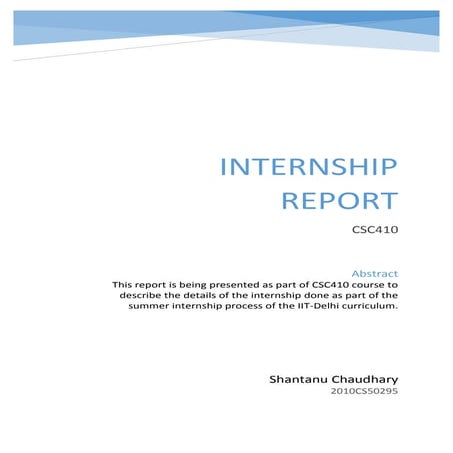 INTERNSHIP REPORT

CSC410

Abstract

This report is being presented as part of CSC410 course to describe the details of the internship done as part of the summer internship process of the IIT-Delhi curriculum.

Shantanu Chaudhary

2010CS50295